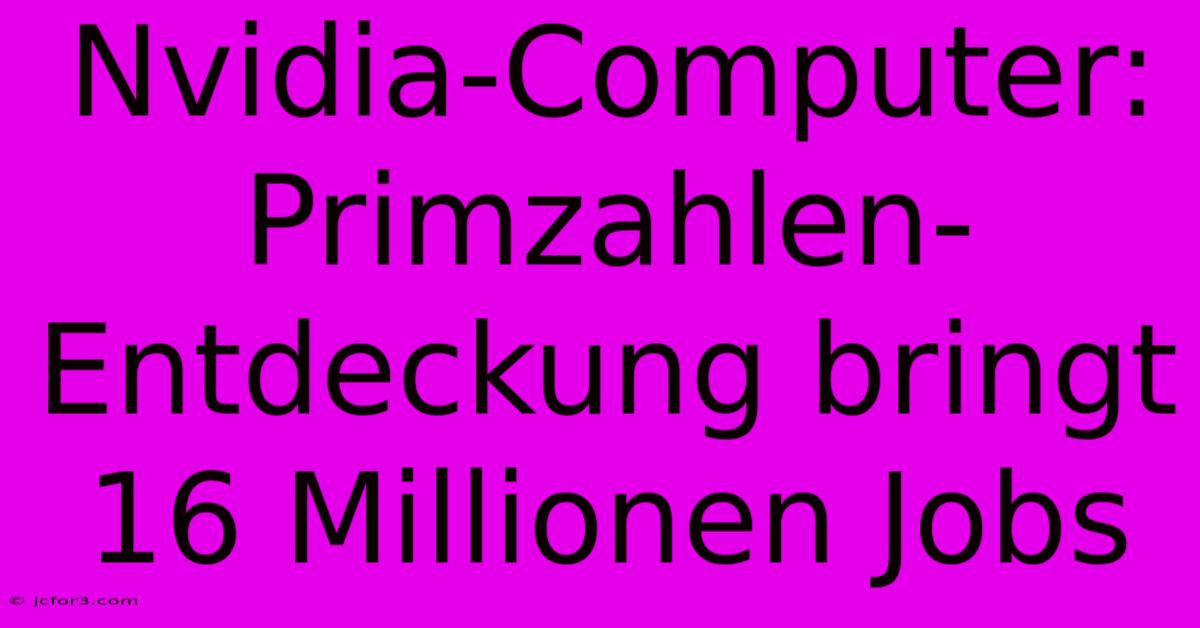 Nvidia-Computer: Primzahlen-Entdeckung bringt 16 Millionen Jobs

© jcfor3.com